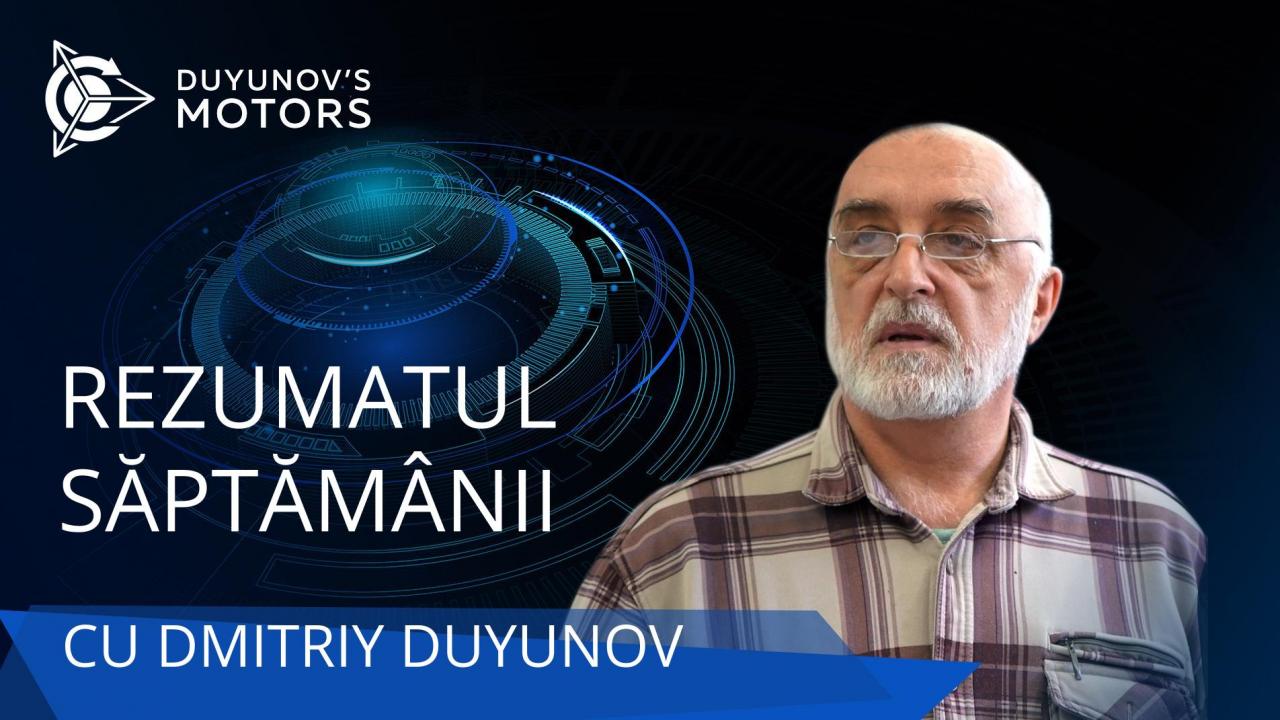 DUYUNOV'S MOTORS

REZUMATUL SĂPTĂMÂNII

CU DMITRIY DUYUNOV